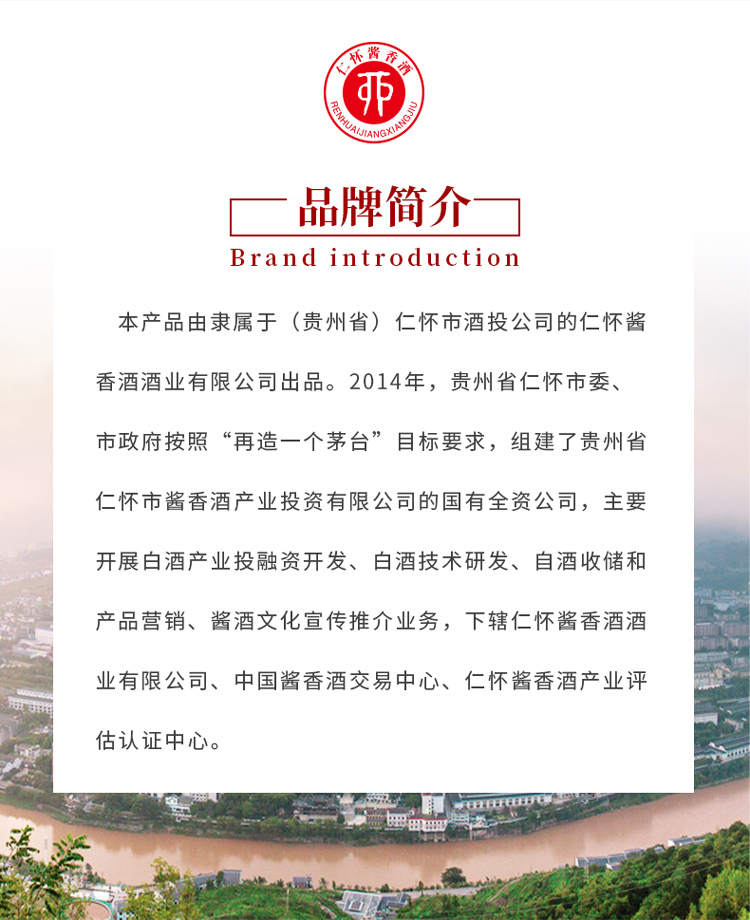 仁怀酱香酒
RENHUAIJIANGXIANGJIU

品牌简介
Brand introduction

本产品由隶属于（贵州省）仁怀市酒投公司的仁怀酱香酒酒业有限公司出品。2014年，贵州省仁怀市委、市政府按照“再造一个茅台”目标要求，组建了贵州省仁怀市酱香酒产业投资有限公司的国有全资公司，主要开展白酒产业投融资开发、白酒技术研发、自酒收储和产品营销、酱酒文化宣传推介业务，下辖仁怀酱香酒酒业有限公司、中国酱香酒交易中心、仁怀酱香酒产业评估认证中心。